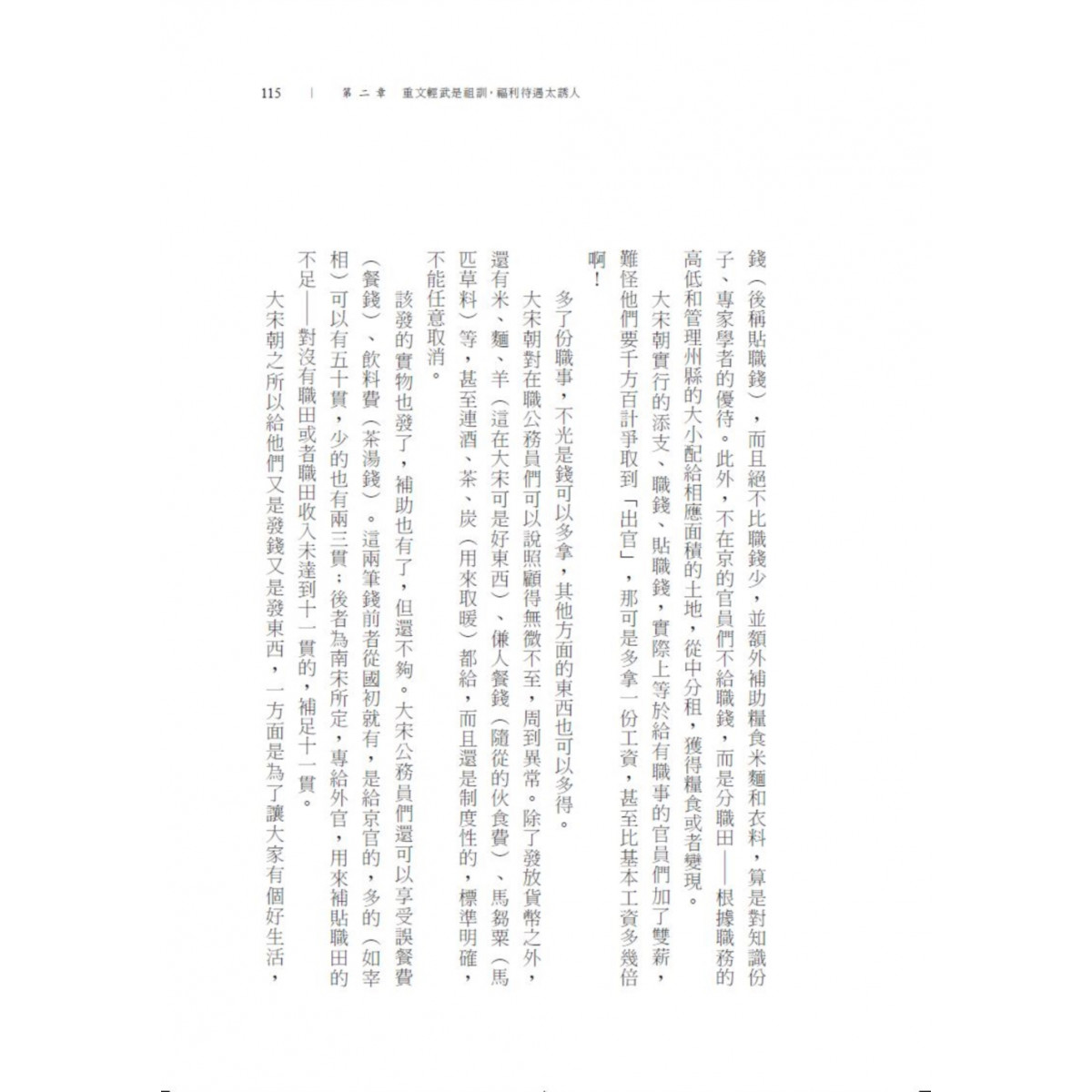 115　｜　第二章　重文輕武是祖訓，福利待遇太誘人

錢（後稱貼職錢），而且絕不比職錢少，並額外補助糧食米麵和衣料，算是對知識份子、專家學者的優待。此外，不在京的官員們不給職錢，而是分職田——根據職務的高低和管理州縣的大小配給相應面積的土地，從中分租，獲得糧食或者變現。

大宋朝實行的添支、職錢、貼職錢，實際上等於給有職事的官員們加了雙薪，難怪他們要千方百計爭取到「出官」，那可是多拿一份工資，甚至比基本工資多幾倍啊！

多了份職事，不光是錢可以多拿，其他方面的東西也可以多得。

大宋朝對在職公務員們可以說照顧得無微不至，周到異常。除了發放貨幣之外，還有米、麵、羊（這在大宋可是好東西）、傔人餐錢（隨從的伙食費）、馬芻粟（馬匹草料）等，甚至連酒、茶、炭（用來取暖）都給，而且還是制度性的，標準明確，不能任意取消。

該發的實物也發了，補助也有了，但還不夠。大宋公務員們還可以享受誤餐費（餐錢）、飲料費（茶湯錢）。這兩筆錢前者從國初就有，是給京官的，多的（如宰相）可以有五十貫，少的也有兩三貫；後者為南宋所定，專給外官，用來補貼職田的不足——對沒有職田或者職田收入未達到十一貫的，補足十一貫。

大宋朝之所以給他們又是發錢又是發東西，一方面是為了讓大家有個好生活，